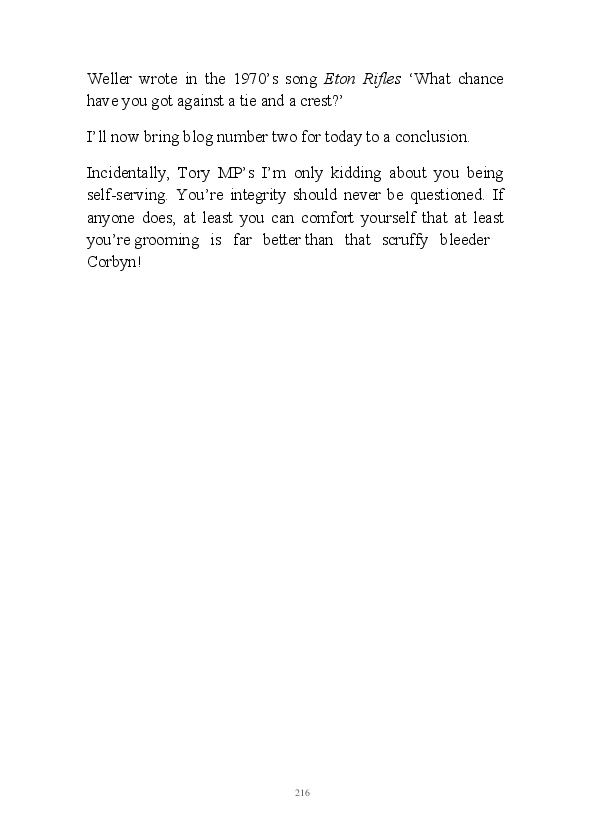 Weller wrote in the 1970's song Eton Rifles 'What chance have you got against a tie and a crest?'

I'll now bring blog number two for today to a conclusion.

Incidentally, Tory MP's I'm only kidding about you being self-serving. You're integrity should never be questioned. If anyone does, at least you can comfort yourself that at least you're grooming is far better than that scruffy bleeder Corbyn!

216